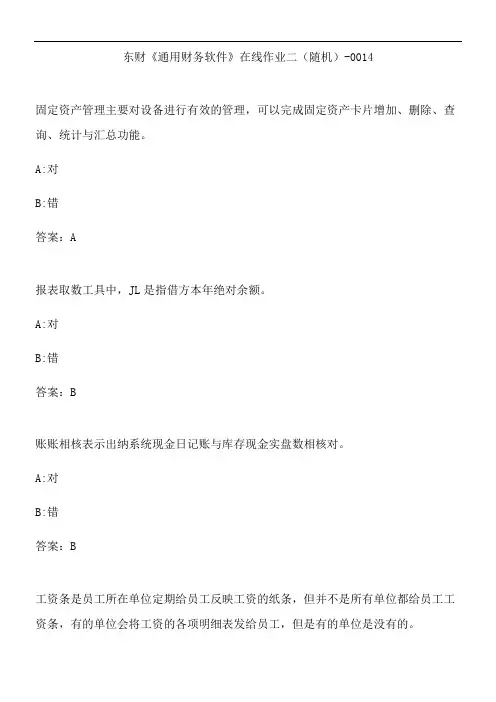 东财《通用财务软件》在线作业二（随机）-0014

固定资产管理主要对设备进行有效的管理，可以完成固定资产卡片增加、删除、查询、统计与汇总功能。

A:对

B:错

答案：A

报表取数工具中，JL是指借方本年绝对余额。

A:对

B:错

答案：B

账账相核表示出纳系统现金日记账与库存现金实盘数相核对。

A:对

B:错

答案：B

工资条是员工所在单位定期给员工反映工资的纸条，但并不是所有单位都给员工工资条，有的单位会将工资的各项明细表发给员工，但是有的单位是没有的。